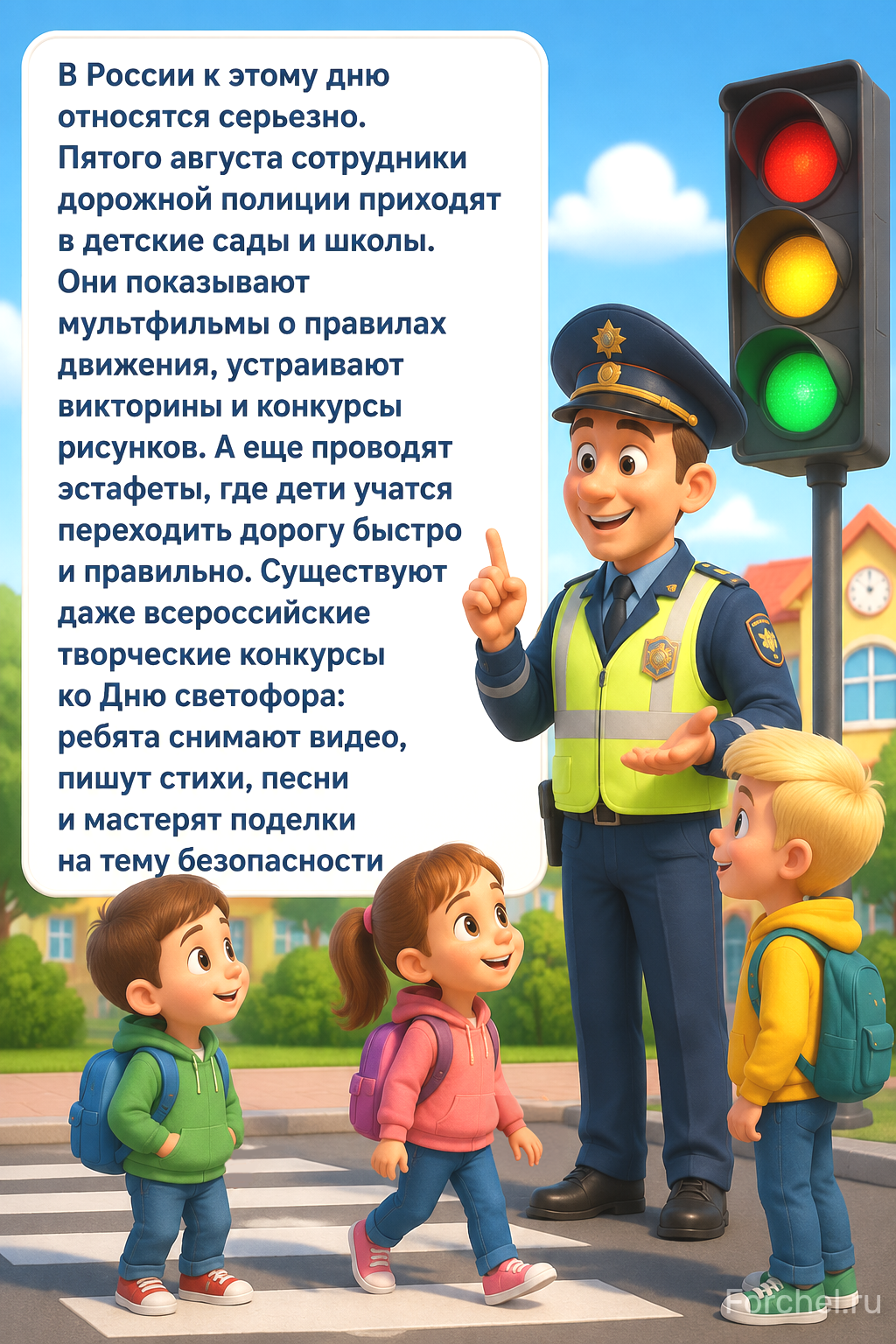 В России к этому дню относятся серьезно. Пятого августа сотрудники дорожной полиции приходят в детские сады и школы. Они показывают мультфильмы о правилах движения, устраивают викторины и конкурсы рисунков. А еще проводят эстафеты, где дети учатся переходить дорогу быстро и правильно. Существуют даже всероссийские творческие конкурсы ко Дню светофора: ребята снимают видео, пишут стихи, песни и мастерят поделки на тему безопасности

Forchel.ru